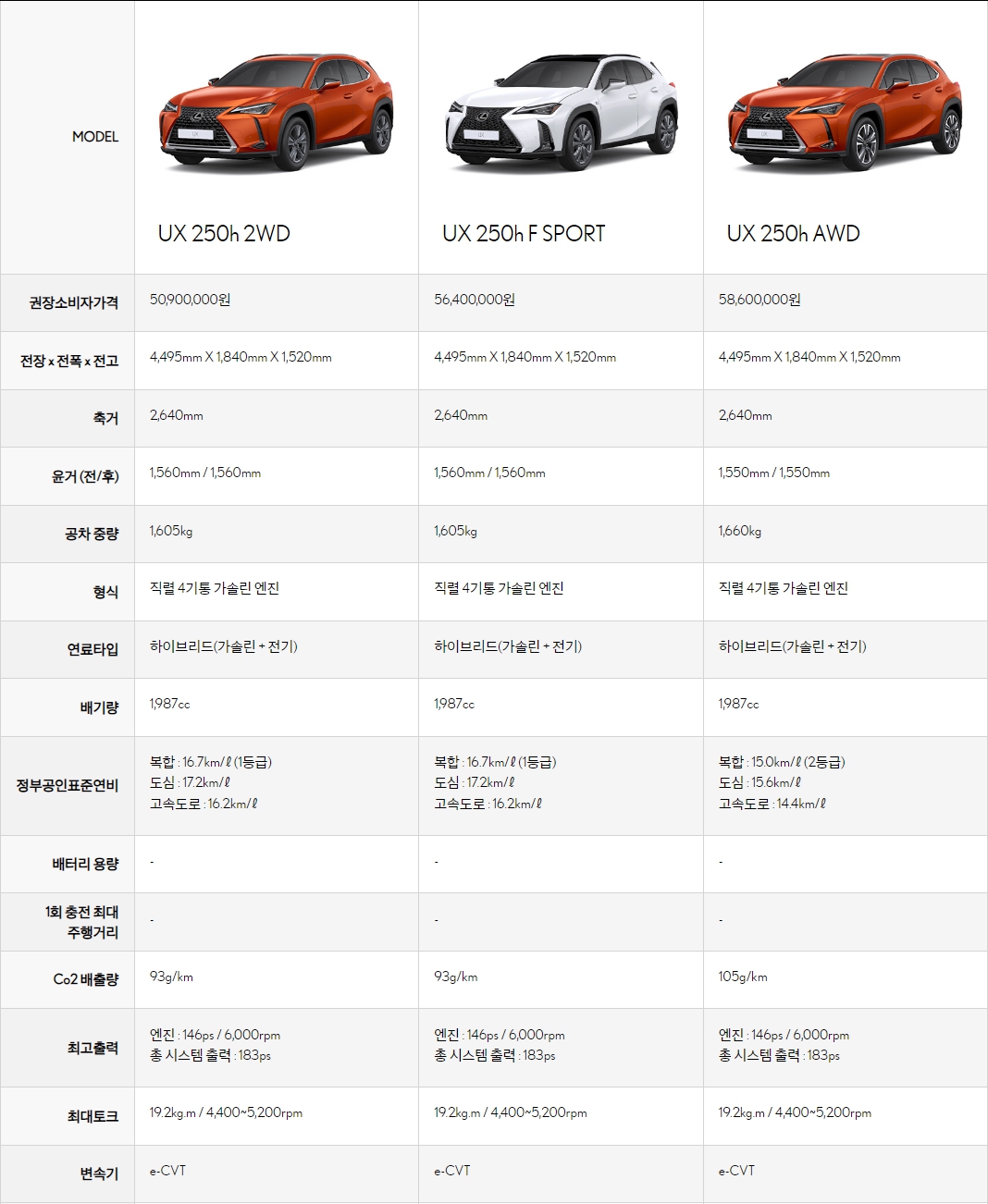 | MODEL | UX 250h 2WD | UX 250h F SPORT | UX 250h AWD |
|---|---|---|---|
| 권장소비자가격 | 50,900,000원 | 56,400,000원 | 58,600,000원 |
| 전장 x 전폭 x 전고 | 4,495mm X 1,840mm X 1,520mm | 4,495mm X 1,840mm X 1,520mm | 4,495mm X 1,840mm X 1,520mm |
| 축거 | 2,640mm | 2,640mm | 2,640mm |
| 윤거 (전/후) | 1,560mm / 1,560mm | 1,560mm / 1,560mm | 1,550mm / 1,550mm |
| 공차 중량 | 1,605kg | 1,605kg | 1,660kg |
| 형식 | 직렬 4기통 가솔린 엔진 | 직렬 4기통 가솔린 엔진 | 직렬 4기통 가솔린 엔진 |
| 연료타입 | 하이브리드(가솔린 + 전기) | 하이브리드(가솔린 + 전기) | 하이브리드(가솔린 + 전기) |
| 배기량 | 1,987cc | 1,987cc | 1,987cc |
| 정부공인표준연비 | 복합 : 16.7km/ℓ (1등급) 도심 : 17.2km/ℓ 고속도로 : 16.2km/ℓ | 복합 : 16.7km/ℓ (1등급) 도심 : 17.2km/ℓ 고속도로 : 16.2km/ℓ | 복합 : 15.0km/ℓ (2등급) 도심 : 15.6km/ℓ 고속도로 : 14.4km/ℓ |
| 배터리 용량 | - | - | - |
| 1회 충전 최대 주행거리 | - | - | - |
| Co2 배출량 | 93g/km | 93g/km | 105g/km |
| 최고출력 | 엔진 : 146ps / 6,000rpm 총 시스템 출력 : 183ps | 엔진 : 146ps / 6,000rpm 총 시스템 출력 : 183ps | 엔진 : 146ps / 6,000rpm 총 시스템 출력 : 183ps |
| 최대토크 | 19.2kg.m / 4,400~5,200rpm | 19.2kg.m / 4,400~5,200rpm | 19.2kg.m / 4,400~5,200rpm |
| 변속기 | e-CVT | e-CVT | e-CVT |